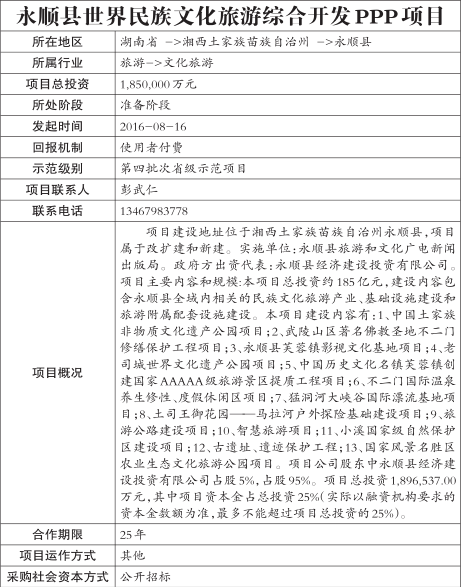 永顺县世界民族文化旅游综合开发PPP项目

| 所在地区 | 湖南省 ->湘西土家族苗族自治州 ->永顺县 |
|---|---|
| 所属行业 | 旅游->文化旅游 |
| 项目总投资 | 1,850,000万元 |
| 所处阶段 | 准备阶段 |
| 发起时间 | 2016-08-16 |
| 回报机制 | 使用者付费 |
| 示范级别 | 第四批次省级示范项目 |
| 项目联系人 | 彭武仁 |
| 联系电话 | 13467983778 |
| 项目概况 | 项目建设地址位于湘西土家族苗族自治州永顺县，项目属于改扩建和新建。实施单位：永顺县旅游和文化广电新闻出版局。政府方出资代表：永顺县经济建设投资有限公司。项目主要内容和规模：本项目总投资约185亿元，建设内容包含永顺县全域内相关的民族文化旅游产业、基础设施建设和旅游附属配套设施建设。本项目建设内容有：1、中国土家族非物质文化遗产公园项目；2、武陵山区著名佛教圣地不二门修缮保护工程项目；3、永顺县芙蓉镇影视文化基地项目；4、老司城世界文化遗产公园项目；5、中国历史文化名镇芙蓉镇创建国家AAAAA级旅游景区提质工程项目；6、不二门国际温泉养生修性、度假休闲区项目；7、猛洞河大峡谷国际漂流基地项目；8、土司王御花园——马拉河户外探险基础建设项目；9、旅游公路建设项目；10、智慧旅游项目；11、小溪国家级自然保护区建设项目；12、古遗址、遗迹保护工程；13、国家风景名胜区农业生态文化旅游公园项目。项目公司股东中永顺县经济建设投资有限公司占股5%，占股95%。项目总投资1,896,537.00万元，其中项目资本金占总投资25%(实际以融资机构要求的资本金数额为准，最多不能超过项目总投资的25%)。 |
| 合作期限 | 25年 |
| 项目运作方式 | 其他 |
| 采购社会资本方式 | 公开招标 |